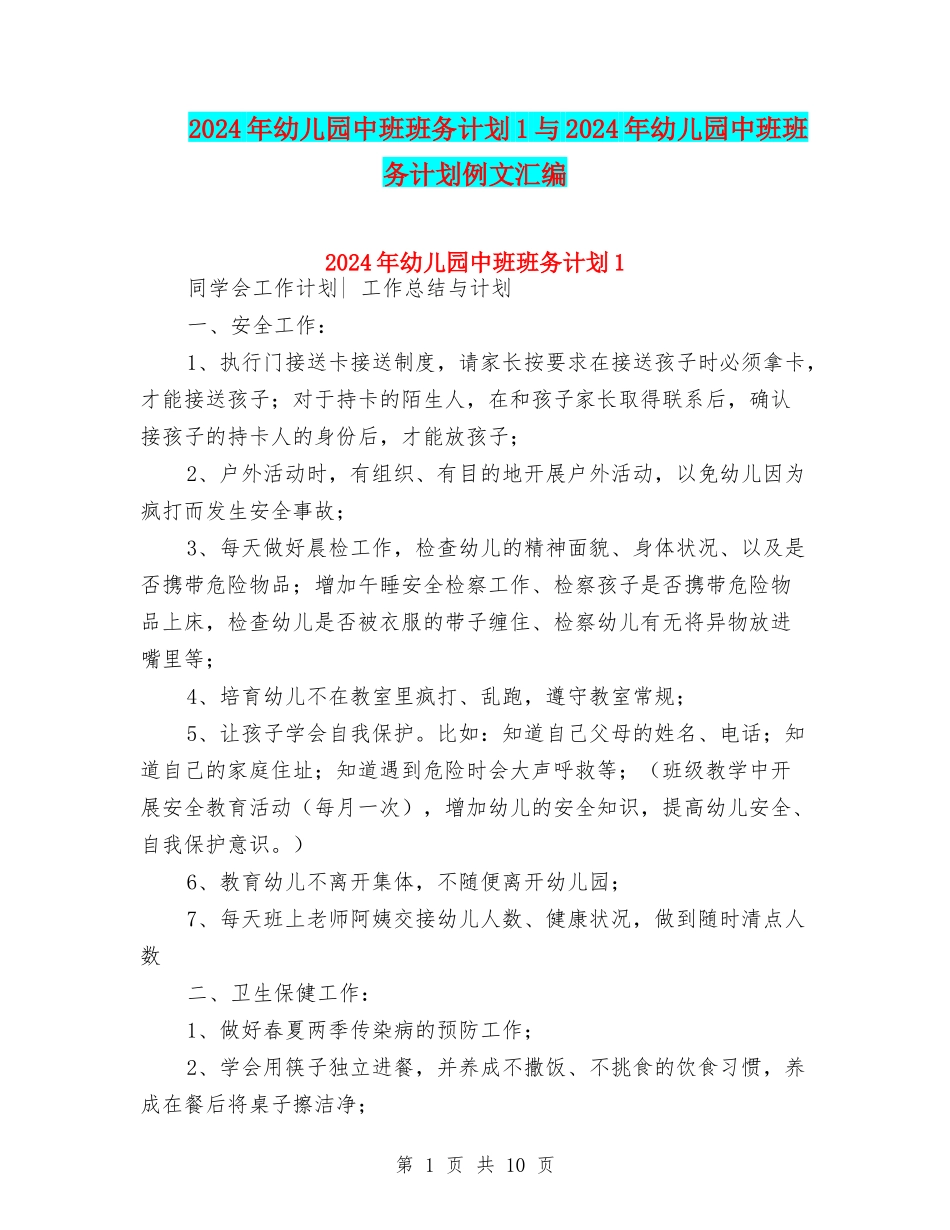 2024年幼儿园中班班务计划1与2024年幼儿园中班班务计划例文汇编

2024年幼儿园中班班务计划1

同学会工作计划| 工作总结与计划

一、安全工作：

1、执行门接送卡接送制度，请家长按要求在接送孩子时必须拿卡，才能接送孩子；对于持卡的陌生人，在和孩子家长取得联系后，确认接孩子的持卡人的身份后，才能放孩子；

2、户外活动时，有组织、有目的地开展户外活动，以免幼儿因为疯打而发生安全事故；

3、每天做好晨检工作，检查幼儿的精神面貌、身体状况、以及是否携带危险物品；增加午睡安全检察工作、检察孩子是否携带危险物品上床，检查幼儿是否被衣服的带子缠住、检察幼儿有无将异物放进嘴里等；

4、培育幼儿不在教室里疯打、乱跑，遵守教室常规；

5、让孩子学会自我保护。比如：知道自己父母的姓名、电话；知道自己的家庭住址；知道遇到危险时会大声呼救等；（班级教学中开展安全教育活动（每月一次），增加幼儿的安全知识，提高幼儿安全、自我保护意识。）

6、教育幼儿不离开集体，不随便离开幼儿园；

7、每天班上老师阿姨交接幼儿人数、健康状况，做到随时清点人数

二、卫生保健工作：

1、做好春夏两季传染病的预防工作；

2、学会用筷子独立进餐，并养成不撒饭、不挑食的饮食习惯，养成在餐后将桌子擦洁净；

第 1 页 共 10 页